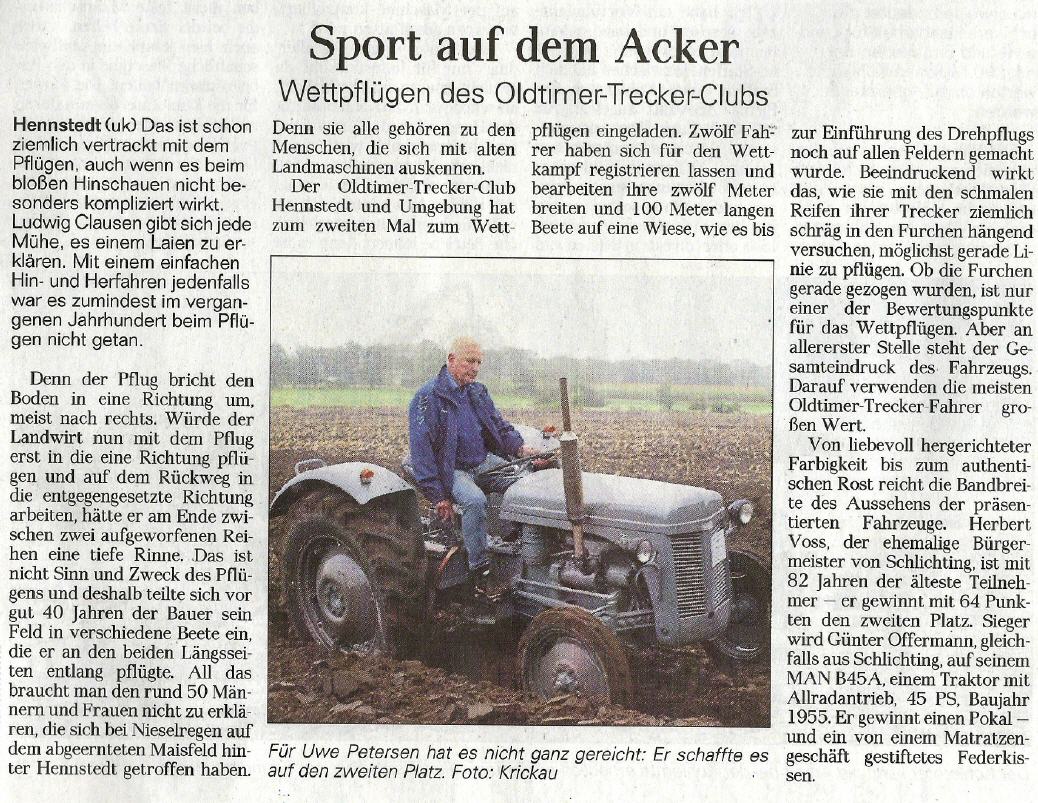 Sport auf dem Acker

Wettpflügen des Oldtimer-Trecker-Clubs

Hennstedt (uk) Das ist schon ziemlich vertrackt mit dem Pflügen, auch wenn es beim bloßen Hinschauen nicht besonders kompliziert wirkt. Ludwig Clausen gibt sich jede Mühe, es einem Laien zu erklären. Mit einem einfachen Hin- und Herfahren jedenfalls war es zumindest im vergangenen Jahrhundert beim Pflügen nicht getan.

Denn der Pflug bricht den Boden in eine Richtung um, meist nach rechts. Würde der Landwirt nun mit dem Pflug erst in die eine Richtung pflügen und auf dem Rückweg in die entgegengesetzte Richtung arbeiten, hätte er am Ende zwischen zwei aufgeworfenen Reihen eine tiefe Rinne. Das ist nicht Sinn und Zweck des Pflügens und deshalb teilte sich vor gut 40 Jahren der Bauer sein Feld in verschiedene Beete ein, die er an den beiden Längsseiten entlang pflügte. All das braucht man den rund 50 Männern und Frauen nicht zu erklären, die sich bei Nieselregen auf dem abgeernteten Maisfeld hinter Hennstedt getroffen haben.

Denn sie alle gehören zu den Menschen, die sich mit alten Landmaschinen auskennen.

Der Oldtimer-Trecker-Club Hennstedt und Umgebung hat zum zweiten Mal zum Wettpflügen eingeladen. Zwölf Fahrer haben sich für den Wettkampf registrieren lassen und bearbeiten ihre zwölf Meter breiten und 100 Meter langen Beete auf eine Wiese, wie es bis zur Einführung des Drehpflugs noch auf allen Feldern gemacht wurde. Beeindruckend wirkt das, wie sie mit den schmalen Reifen ihrer Trecker ziemlich schräg in den Furchen hängend versuchen, möglichst gerade Linie zu pflügen. Ob die Furchen gerade gezogen wurden, ist nur einer der Bewertungspunkte für das Wettpflügen. Aber an allererster Stelle steht der Gesamteindruck des Fahrzeugs. Darauf verwenden die meisten Oldtimer-Trecker-Fahrer großen Wert.

Von liebevoll hergerichteter Farbigkeit bis zum authentischen Rost reicht die Bandbreite des Aussehens der präsentierten Fahrzeuge. Herbert Voss, der ehemalige Bürgermeister von Schlichting, ist mit 82 Jahren der älteste Teilnehmer – er gewinnt mit 64 Punkten den zweiten Platz. Sieger wird Günter Offermann, gleichfalls aus Schlichting, auf seinem MAN B45A, einem Traktor mit Allradantrieb, 45 PS, Baujahr 1955. Er gewinnt einen Pokal – und ein von einem Matratzengeschäft gestiftetes Federkissen.

Für Uwe Petersen hat es nicht ganz gereicht: Er schaffte es auf den zweiten Platz. Foto: Krickau